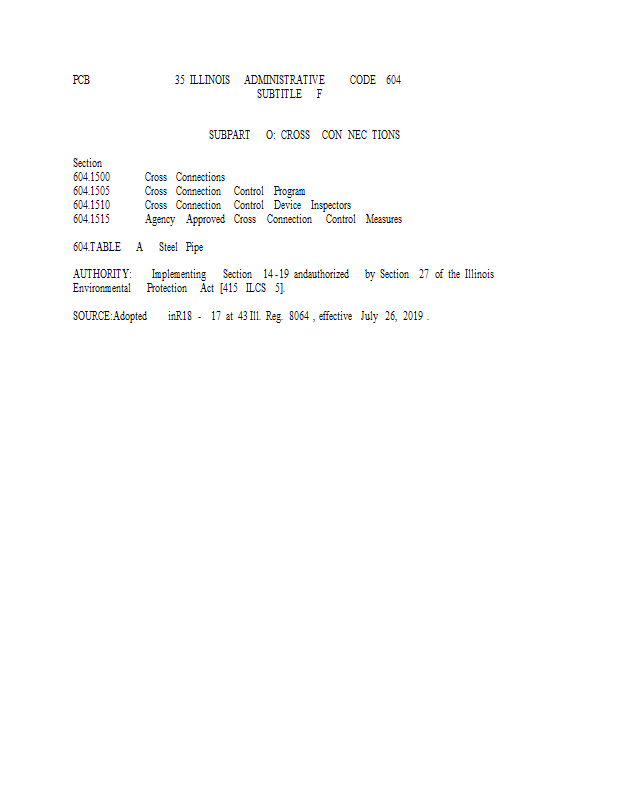 PCB 35 ILLINOIS ADMINISTRATIVE CODE 604
SUBTITLE F

SUBPART O: CROSS CON NEC TIONS

Section
604.1500 Cross Connections
604.1505 Cross Connection Control Program
604.1510 Cross Connection Control Device Inspectors
604.1515 Agency Approved Cross Connection Control Measures

604.TABLE A Steel Pipe

AUTHORITY: Implementing Section 14-19 andauthorized by Section 27 of the Illinois Environmental Protection Act [415 ILCS 5].

SOURCE:Adopted inR18 - 17 at 43 Ill. Reg. 8064 , effective July 26, 2019 .